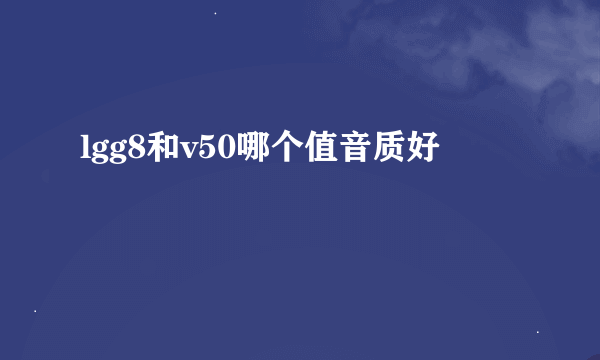 lgg8和v50哪个值音质好